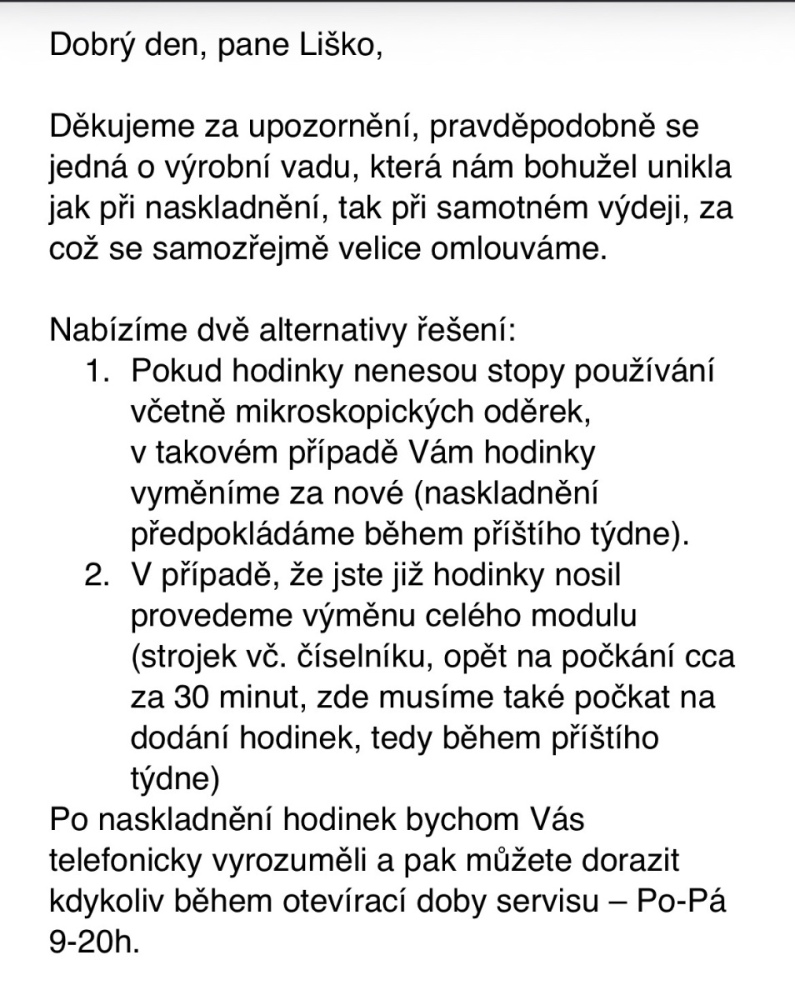 Dobrý den, pane Liško,

Děkujeme za upozornění, pravděpodobně se jedná o výrobní vadu, která nám bohužel unikla jak při naskladnění, tak při samotném výdeji, za což se samozřejmě velice omlouváme.

Nabízíme dvě alternativy řešení:
1. Pokud hodinky nenesou stopy používání včetně mikroskopických oděrek, v takovém případě Vám hodinky vyměníme za nové (naskladnění předpokládáme během příštího týdne).
2. V případě, že jste již hodinky nosil provedeme výměnu celého modulu (strojek vč. číselníku, opět na počkání cca za 30 minut, zde musíme také počkat na dodání hodinek, tedy během příštího týdne)
Po naskladnění hodinek bychom Vás telefonicky vyrozuměli a pak můžete dorazit kdykoliv během otevírací doby servisu – Po-Pá 9-20h.